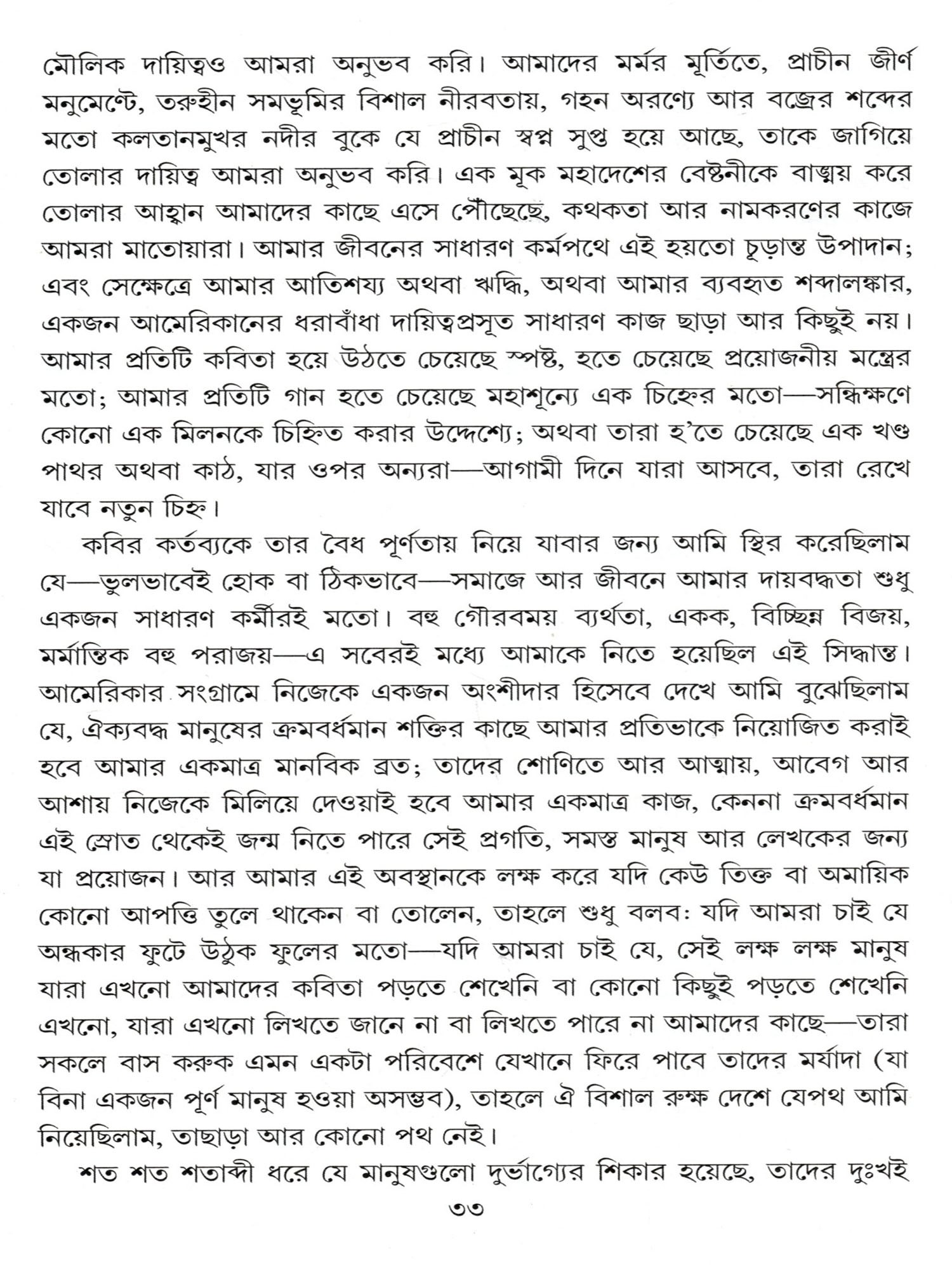 মৌলিক দায়িত্বও আমরা অনুভব করি। আমাদের মর্মর মূর্তিতে, প্রাচীন জীর্ণ মনুমেণ্টে, তরুহীন সমভূমির বিশাল নীরবতায়, গহন অরণ্যে আর বজ্রের শব্দের মতো কলতানমুখর নদীর বুকে যে প্রাচীন স্বপ্ন সুপ্ত হয়ে আছে, তাকে জাগিয়ে তোলার দায়িত্ব আমরা অনুভব করি। এক মূক মহাদেশের বেষ্টনীকে বাঙ্ময় করে তোলার আহ্বান আমাদের কাছে এসে পৌঁছেছে, কথকতা আর নামকরণের কাজে আমরা মাতোয়ারা। আমার জীবনের সাধারণ কর্মপথে এই হয়তো চূড়ান্ত উপাদান; এবং সেক্ষেত্রে আমার আতিশয্য অথবা ঋদ্ধি, অথবা আমার ব্যবহৃত শব্দালঙ্কার, একজন আমেরিকানের ধরাবাঁধা দায়িত্বপ্রসূত সাধারণ কাজ ছাড়া আর কিছুই নয়। আমার প্রতিটি কবিতা হয়ে উঠতে চেয়েছে স্পষ্ট, হতে চেয়েছে প্রয়োজনীয় মন্ত্রের মতো; আমার প্রতিটি গান হতে চেয়েছে মহাশূন্যে এক চিহ্নের মতো—সন্ধিক্ষণে কোনো এক মিলনকে চিহ্নিত করার উদ্দেশ্যে; অথবা তারা হ'তে চেয়েছে এক খণ্ড পাথর অথবা কাঠ, যার ওপর অন্যরা—আগামী দিনে যারা আসবে, তারা রেখে যাবে নতুন চিহ্ন।

কবির কর্তব্যকে তার বৈধ পূর্ণতায় নিয়ে যাবার জন্য আমি স্থির করেছিলাম যে—ভুলভাবেই হোক বা ঠিকভাবে—সমাজে আর জীবনে আমার দায়বদ্ধতা শুধু একজন সাধারণ কর্মীরই মতো। বহু গৌরবময় ব্যর্থতা, একক, বিচ্ছিন্ন বিজয়, মর্মান্তিক বহু পরাজয়—এ সবেরই মধ্যে আমাকে নিতে হয়েছিল এই সিদ্ধান্ত। আমেরিকার সংগ্রামে নিজেকে একজন অংশীদার হিসেবে দেখে আমি বুঝেছিলাম যে, ঐক্যবদ্ধ মানুষের ক্রমবর্ধমান শক্তির কাছে আমার প্রতিভাকে নিয়োজিত করাই হবে আমার একমাত্র মানবিক ব্রত; তাদের শোণিতে আর আত্মায়, আবেগ আর আশায় নিজেকে মিলিয়ে দেওয়াই হবে আমার একমাত্র কাজ, কেননা ক্রমবর্ধমান এই স্রোত থেকেই জন্ম নিতে পারে সেই প্রগতি, সমস্ত মানুষ আর লেখকের জন্য যা প্রয়োজন। আর আমার এই অবস্থানকে লক্ষ করে যদি কেউ তিক্ত বা অমায়িক কোনো আপত্তি তুলে থাকেন বা তোলেন, তাহলে শুধু বলব: যদি আমরা চাই যে অন্ধকার ফুটে উঠুক ফুলের মতো—যদি আমরা চাই যে, সেই লক্ষ লক্ষ মানুষ যারা এখনো আমাদের কবিতা পড়তে শেখেনি বা কোনো কিছুই পড়তে শেখেনি এখনো, যারা এখনো লিখতে জানে না বা লিখতে পারে না আমাদের কাছে—তারা সকলে বাস করুক এমন একটা পরিবেশে যেখানে ফিরে পাবে তাদের মর্যাদা (যা বিনা একজন পূর্ণ মানুষ হওয়া অসম্ভব), তাহলে ঐ বিশাল রুক্ষ দেশে যেপথ আমি নিয়েছিলাম, তাছাড়া আর কোনো পথ নেই।

শত শত শতাব্দী ধরে যে মানুষগুলো দুর্ভাগ্যের শিকার হয়েছে, তাদের দুঃখই

৩৩